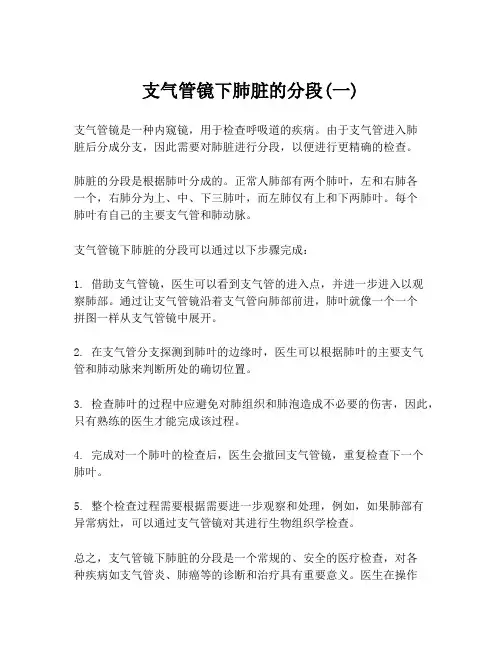 支气管镜下肺脏的分段(一)

支气管镜是一种内窥镜，用于检查呼吸道的疾病。由于支气管进入肺脏后分成分支，因此需要对肺脏进行分段，以便进行更精确的检查。

肺脏的分段是根据肺叶分成的。正常人肺部有两个肺叶，左和右肺各一个，右肺分为上、中、下三肺叶，而左肺仅有上和下两肺叶。每个肺叶有自己的主要支气管和肺动脉。

支气管镜下肺脏的分段可以通过以下步骤完成：

1. 借助支气管镜，医生可以看到支气管的进入点，并进一步进入以观察肺部。通过让支气管镜沿着支气管向肺部前进，肺叶就像一个一个拼图一样从支气管镜中展开。

2. 在支气管分支探测到肺叶的边缘时，医生可以根据肺叶的主要支气管和肺动脉来判断所处的确切位置。

3. 检查肺叶的过程中应避免对肺组织和肺泡造成不必要的伤害，因此，只有熟练的医生才能完成该过程。

4. 完成对一个肺叶的检查后，医生会撤回支气管镜，重复检查下一个肺叶。

5. 整个检查过程需要根据需要进一步观察和处理，例如，如果肺部有异常病灶，可以通过支气管镜对其进行生物组织学检查。

总之，支气管镜下肺脏的分段是一个常规的、安全的医疗检查，对各种疾病如支气管炎、肺癌等的诊断和治疗具有重要意义。医生在操作